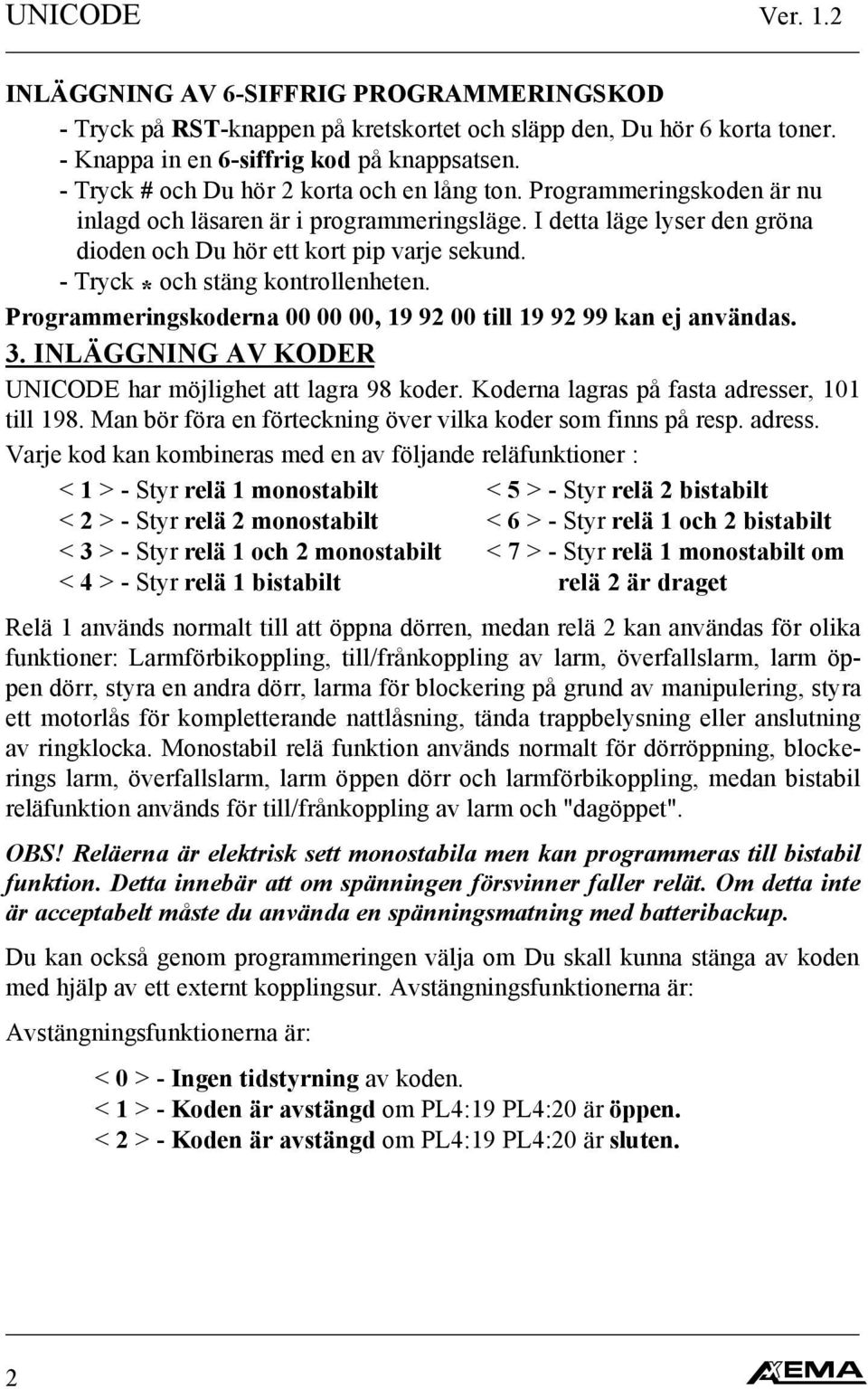 UNICODE Ver. 1.2

INLÄGGNING AV 6-SIFFRIG PROGRAMMERINGSKOD

- Tryck på RST-knappen på kretskortet och släpp den, Du hör 6 korta toner.
- Knappa in en 6-siffrig kod på knappsatsen.
- Tryck # och Du hör 2 korta och en lång ton. Programmeringskoden är nu inlagd och läsaren är i programmeringsläge. I detta läge lyser den gröna dioden och Du hör ett kort pip varje sekund.
- Tryck * och stäng kontrollenheten.

Programmeringskoderna 00 00 00, 19 92 00 till 19 92 99 kan ej användas.

3. INLÄGGNING AV KODER

UNICODE har möjlighet att lagra 98 koder. Koderna lagras på fasta adresser, 101 till 198. Man bör föra en förteckning över vilka koder som finns på resp. adress.

Varje kod kan kombineras med en av följande reläfunktioner :

< 1 > - Styr relä 1 monostabilt
< 2 > - Styr relä 2 monostabilt
< 3 > - Styr relä 1 och 2 monostabilt
< 4 > - Styr relä 1 bistabilt

< 5 > - Styr relä 2 bistabilt
< 6 > - Styr relä 1 och 2 bistabilt
< 7 > - Styr relä 1 monostabilt om relä 2 är draget

Relä 1 används normalt till att öppna dörren, medan relä 2 kan användas för olika funktioner: Larmförbikoppling, till/frånkoppling av larm, överfallslarm, larm öppen dörr, styra en andra dörr, larma för blockering på grund av manipulering, styra ett motorlås för kompletterande nattlåsning, tända trappbelysning eller anslutning av ringklocka. Monostabil relä funktion används normalt för dörröppning, blockerings larm, överfallslarm, larm öppen dörr och larmförbikoppling, medan bistabil reläfunktion används för till/frånkoppling av larm och "dagöppet".

OBS! Reläerna är elektrisk sett monostabila men kan programmeras till bistabil funktion. Detta innebär att om spänningen försvinner faller relät. Om detta inte är acceptabelt måste du använda en spänningsmatning med batteribackup.

Du kan också genom programmeringen välja om Du skall kunna stänga av koden med hjälp av ett externt kopplingsur. Avstängningsfunktionerna är:

Avstängningsfunktionerna är:

< 0 > - Ingen tidstyrning av koden.
< 1 > - Koden är avstängd om PL4:19 PL4:20 är öppen.
< 2 > - Koden är avstängd om PL4:19 PL4:20 är sluten.

2

AXEMA